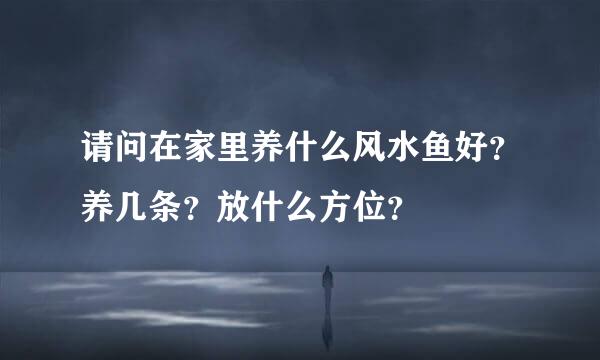 请问在家里养什么风水鱼好？养几条？放什么方位？